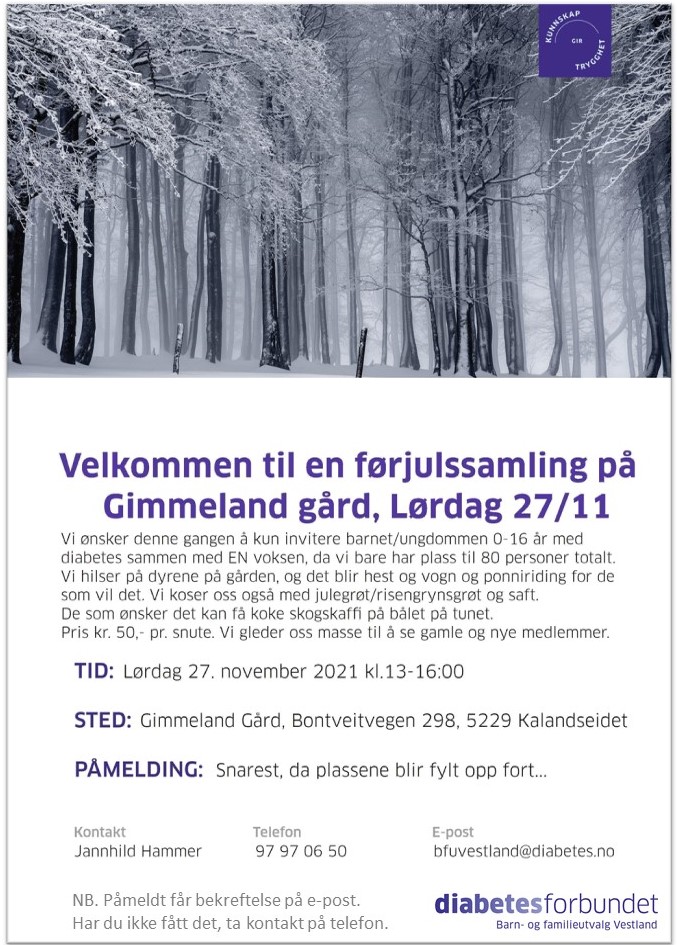 KUNNSKAP GIR TRYGGHET

Velkommen til en førjulssamling på Gimmeland gård, Lørdag 27/11

Vi ønsker denne gangen å kun invitere barnet/ungdommen 0-16 år med diabetes sammen med EN voksen, da vi bare har plass til 80 personer totalt. Vi hilser på dyrene på gården, og det blir hest og vogn og ponniriding for de som vil det. Vi koser oss også med julegrøt/risengrynsgrøt og saft. De som ønsker det kan få koke skogskaffi på bålet på tunet. Pris kr. 50,- pr. snute. Vi gleder oss masse til å se gamle og nye medlemmer.

TID: Lørdag 27. november 2021 kl.13-16:00

STED: Gimmeland Gård, Bontveitvegen 298, 5229 Kalandseidet

PÅMELDING: Snarest, da plassene blir fylt opp fort...

| Kontakt | Telefon | E-post |
|---|---|---|
| Jannhild Hammer | 97 97 06 50 | bfuvestland@diabetes.no |

NB. Påmeldt får bekreftelse på e-post. Har du ikke fått det, ta kontakt på telefon.

diabetesforbundet
Barn- og familieutvalg Vestland